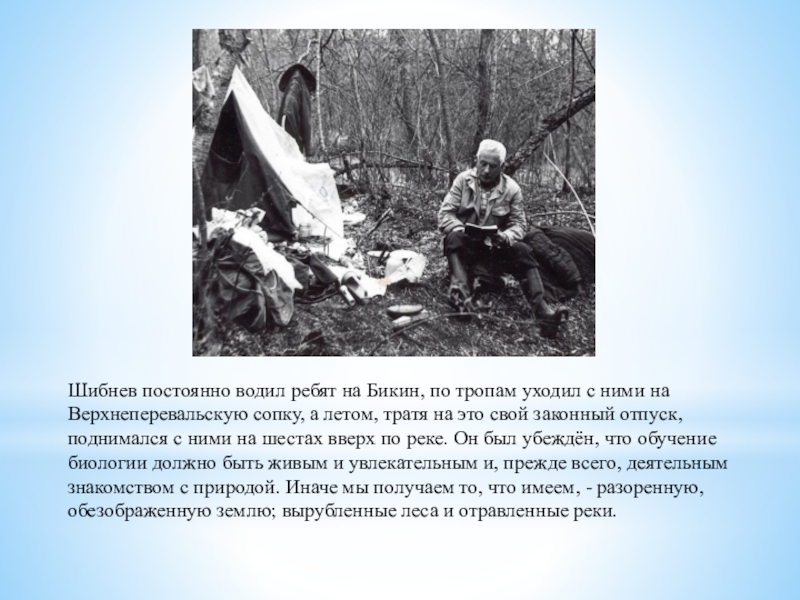 Шибнев постоянно водил ребят на Бикин, по тропам уходил с ними на Верхнеперевальскую сопку, а летом, тратя на это свой законный отпуск, поднимался с ними на шестах вверх по реке. Он был убеждён, что обучение биологии должно быть живым и увлекательным и, прежде всего, деятельным знакомством с природой. Иначе мы получаем то, что имеем, - разоренную, обезображенную землю; вырубленные леса и отравленные реки.